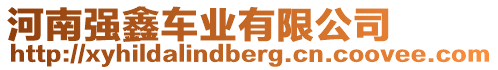 河南强鑫车业有限公司
http://xyhildalindberg.cn.coovee.com